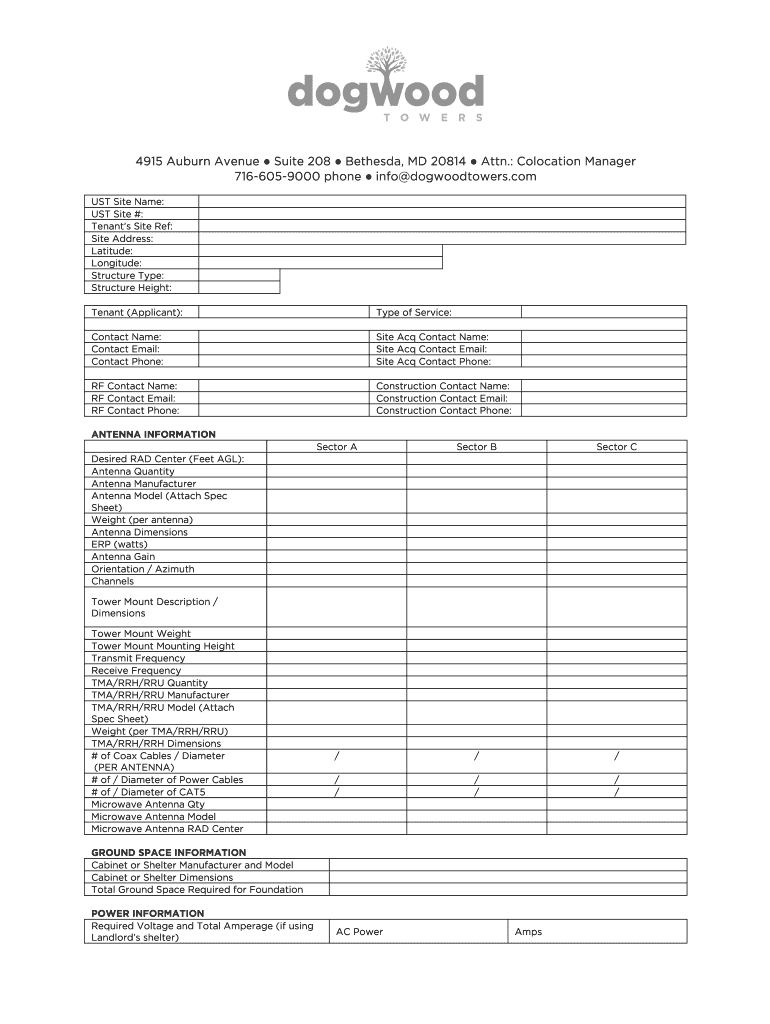 dogwood
TOWERS

4915 Auburn Avenue ● Suite 208 ● Bethesda, MD 20814 ● Attn.: Colocation Manager
716-605-9000 phone ● info@dogwoodtowers.com

| UST Site Name: | |
|---|---|
| UST Site #: | |
| Tenant's Site Ref: | |
| Site Address: | |
| Latitude: | |
| Longitude: | |
| Structure Type: | |
| Structure Height: | |

| Tenant (Applicant): | | Type of Service: | |
|---|---|---|---|
| Contact Name: | | Site Acq Contact Name: | |
| Contact Email: | | Site Acq Contact Email: | |
| Contact Phone: | | Site Acq Contact Phone: | |
| RF Contact Name: | | Construction Contact Name: | |
| RF Contact Email: | | Construction Contact Email: | |
| RF Contact Phone: | | Construction Contact Phone: | |

ANTENNA INFORMATION

| | Sector A | Sector B | Sector C |
|---|---|---|---|
| Desired RAD Center (Feet AGL): | | | |
| Antenna Quantity | | | |
| Antenna Manufacturer | | | |
| Antenna Model (Attach Spec Sheet) | | | |
| Weight (per antenna) | | | |
| Antenna Dimensions | | | |
| ERP (watts) | | | |
| Antenna Gain | | | |
| Orientation / Azimuth | | | |
| Channels | | | |
| Tower Mount Description / Dimensions | | | |
| Tower Mount Weight | | | |
| Tower Mount Mounting Height | | | |
| Transmit Frequency | | | |
| Receive Frequency | | | |
| TMA/RRH/RRU Quantity | | | |
| TMA/RRH/RRU Manufacturer | | | |
| TMA/RRH/RRU Model (Attach Spec Sheet) | | | |
| Weight (per TMA/RRH/RRU) | | | |
| TMA/RRH/RRH Dimensions | | | |
| # of Coax Cables / Diameter (PER ANTENNA) | / | / | / |
| # of / Diameter of Power Cables | / | / | / |
| # of / Diameter of CAT5 | / | / | / |
| Microwave Antenna Qty | | | |
| Microwave Antenna Model | | | |
| Microwave Antenna RAD Center | | | |

GROUND SPACE INFORMATION

| Cabinet or Shelter Manufacturer and Model | |
|---|---|
| Cabinet or Shelter Dimensions | |
| Total Ground Space Required for Foundation | |

POWER INFORMATION

| Required Voltage and Total Amperage (if using Landlord's shelter) | AC Power | Amps |
|---|---|---|